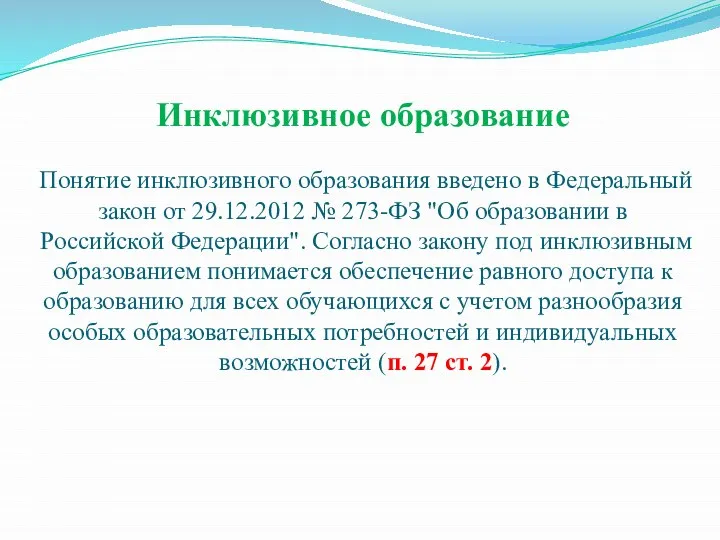 Инклюзивное образование

Понятие инклюзивного образования введено в Федеральный закон от 29.12.2012 № 273-ФЗ "Об образовании в Российской Федерации". Согласно закону под инклюзивным образованием понимается обеспечение равного доступа к образованию для всех обучающихся с учетом разнообразия особых образовательных потребностей и индивидуальных возможностей (п. 27 ст. 2).